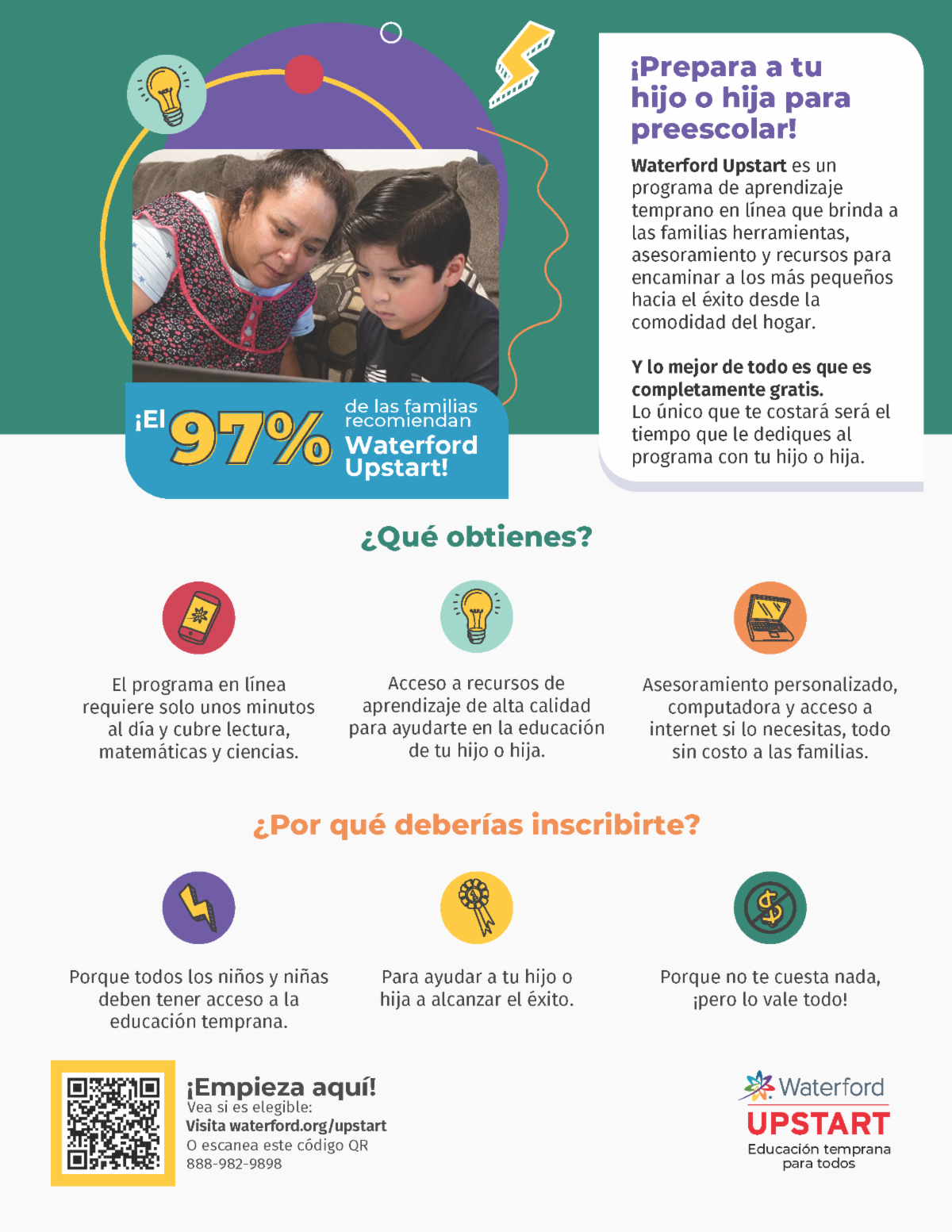 ¡El 97% de las familias recomiendan Waterford Upstart!

¡Prepara a tu hijo o hija para preescolar!

Waterford Upstart es un programa de aprendizaje temprano en línea que brinda a las familias herramientas, asesoramiento y recursos para encaminar a los más pequeños hacia el éxito desde la comodidad del hogar.

Y lo mejor de todo es que es completamente gratis.
Lo único que te costará será el tiempo que le dediques al programa con tu hijo o hija.

¿Qué obtienes?

El programa en línea requiere solo unos minutos al día y cubre lectura, matemáticas y ciencias.

Acceso a recursos de aprendizaje de alta calidad para ayudarte en la educación de tu hijo o hija.

Asesoramiento personalizado, computadora y acceso a internet si lo necesitas, todo sin costo a las familias.

¿Por qué deberías inscribirte?

Porque todos los niños y niñas deben tener acceso a la educación temprana.

Para ayudar a tu hijo o hija a alcanzar el éxito.

Porque no te cuesta nada, ¡pero lo vale todo!

¡Empieza aquí!
Vea si es elegible:
Visita waterford.org/upstart
O escanea este código QR
888-982-9898

Waterford
UPSTART
Educación temprana para todos